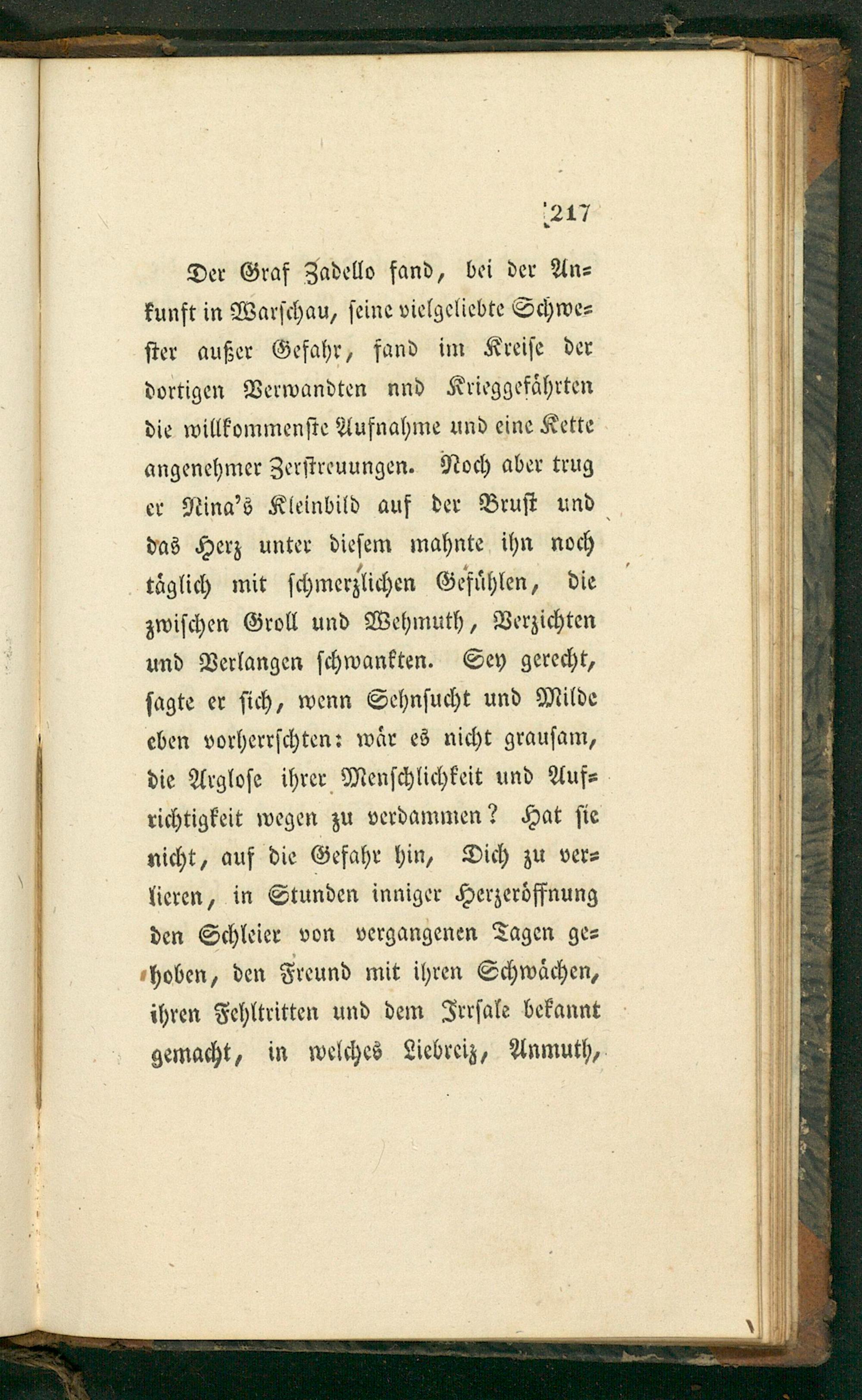 217

Der Graf Zadello fand, bei der Ankunft in Warschau, seine vielgeliebte Schwester außer Gefahr, fand im Kreise der dortigen Verwandten nnd Krieggefährten die willkommenste Aufnahme und eine Kette angenehmer Zerstreuungen. Noch aber trug er Nina's Kleinbild auf der Brust und das Herz unter diesem mahnte ihn noch täglich mit schmerzlichen Gefühlen, die zwischen Groll und Wehmuth, Verzichten und Verlangen schwankten. Sey gerecht, sagte er sich, wenn Sehnsucht und Milde eben vorherrschten: wär es nicht grausam, die Arglose ihrer Menschlichkeit und Aufrichtigkeit wegen zu verdammen? Hat sie nicht, auf die Gefahr hin, Dich zu verlieren, in Stunden inniger Herzeröffnung den Schleier von vergangenen Tagen gehoben, den Freund mit ihren Schwächen, ihren Fehltritten und dem Irrsale bekannt gemacht, in welches Liebreiz, Anmuth,